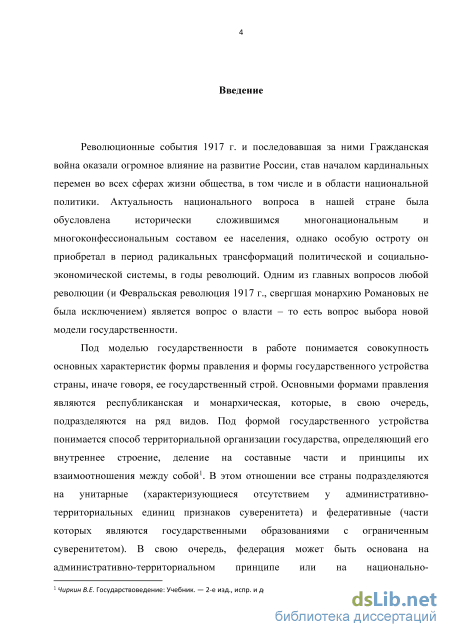 4

Введение

Революционные события 1917 г. и последовавшая за ними Гражданская война оказали огромное влияние на развитие России, став началом кардинальных перемен во всех сферах жизни общества, в том числе и в области национальной политики. Актуальность национального вопроса в нашей стране была обусловлена исторически сложившимся многонациональным и многоконфессиональным составом ее населения, однако особую остроту он приобретал в период радикальных трансформаций политической и социально-экономической системы, в годы революций. Одним из главных вопросов любой революции (и Февральская революция 1917 г., свергшая монархию Романовых не была исключением) является вопрос о власти – то есть вопрос выбора новой модели государственности.

Под моделью государственности в работе понимается совокупность основных характеристик формы правления и формы государственного устройства страны, иначе говоря, ее государственный строй. Основными формами правления являются республиканская и монархическая, которые, в свою очередь, подразделяются на ряд видов. Под формой государственного устройства понимается способ территориальной организации государства, определяющий его внутреннее строение, деление на составные части и принципы их взаимоотношения между собой$^1$. В этом отношении все страны подразделяются на унитарные (характеризующиеся отсутствием у административно-территориальных единиц признаков суверенитета) и федеративные (части которых являются государственными образованиями с ограниченным суверенитетом). В свою очередь, федерация может быть основана на административно-территориальном принципе или на национально-

$^1$ Чиркин В.Е. Государствоведение: Учебник. — 2-е изд., испр. и д

dsLib.net
библиотека диссертаций